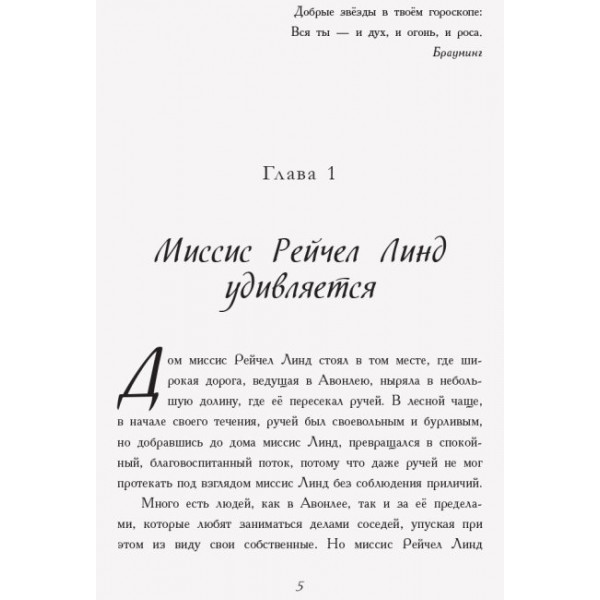 Добрые звёзды в твоём гороскопе:
Вся ты — и дух, и огонь, и роса.
Браунинг

Глава 1

Миссис Рейчел Линд удивляется

Дом миссис Рейчел Линд стоял в том месте, где широкая дорога, ведущая в Авонлею, ныряла в небольшую долину, где её пересекал ручей. В лесной чаще, в начале своего течения, ручей был своевольным и бурливым, но добравшись до дома миссис Линд, превращался в спокойный, благовоспитанный поток, потому что даже ручей не мог протекать под взглядом миссис Линд без соблюдения приличий.

Много есть людей, как в Авонлее, так и за её пределами, которые любят заниматься делами соседей, упуская при этом из виду свои собственные. Но миссис Рейчел Линд

5